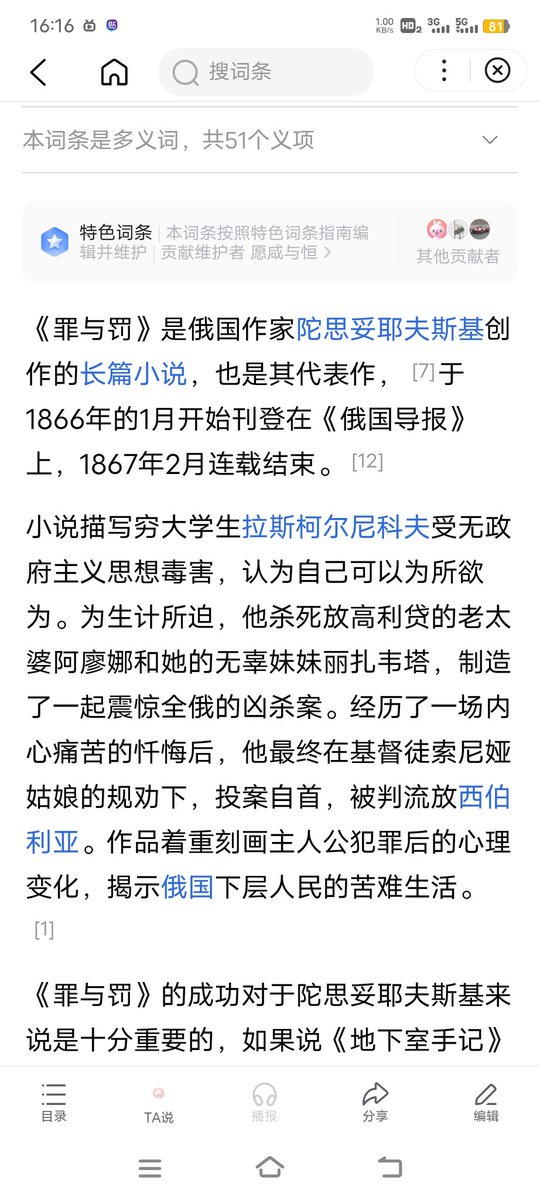 16:16 1.00 KB/s HD2 3G 5G 81

搜词条

本词条是多义词，共51个义项

特色词条 | 本词条按照特色词条指南编辑并维护 | 贡献维护者 愿成与恒 >

其他贡献者

《罪与罚》是俄国作家陀思妥耶夫斯基创作的长篇小说，也是其代表作， [7] 于1866年的1月开始刊登在《俄国导报》上，1867年2月连载结束。 [12]

小说描写穷大学生拉斯柯尔尼科夫受无政府主义思想毒害，认为自己可以为所欲为。为生计所迫，他杀死放高利贷的老太婆阿廖娜和她的无辜妹妹丽扎韦塔，制造了一起震惊全俄的凶杀案。经历了一场内心痛苦的忏悔后，他最终在基督徒索尼娅姑娘的规劝下，投案自首，被判流放西伯利亚。作品着重刻画主人公犯罪后的心理变化，揭示俄国下层人民的苦难生活。 [1]

《罪与罚》的成功对于陀思妥耶夫斯基来说是十分重要的，如果说《地下室手记》

目录 TA说 播报 分享 编辑